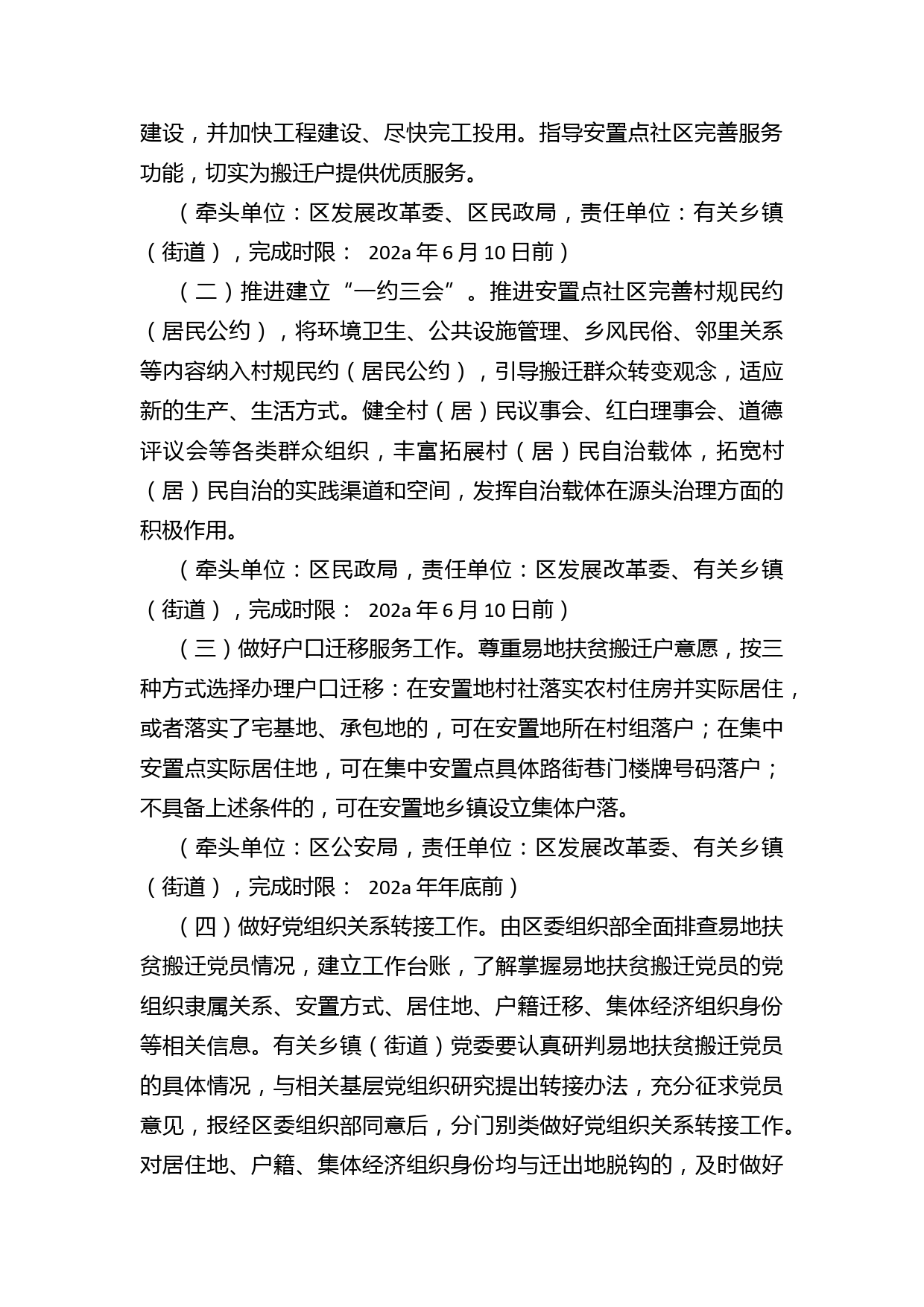 建设，并加快工程建设、尽快完工投用。指导安置点社区完善服务功能，切实为搬迁户提供优质服务。

（牵头单位：区发展改革委、区民政局，责任单位：有关乡镇（街道），完成时限： 202a 年 6 月 10 日前）

（二）推进建立“一约三会”。推进安置点社区完善村规民约（居民公约），将环境卫生、公共设施管理、乡风民俗、邻里关系等内容纳入村规民约（居民公约），引导搬迁群众转变观念，适应新的生产、生活方式。健全村（居）民议事会、红白理事会、道德评议会等各类群众组织，丰富拓展村（居）民自治载体，拓宽村（居）民自治的实践渠道和空间，发挥自治载体在源头治理方面的积极作用。

（牵头单位：区民政局，责任单位：区发展改革委、有关乡镇（街道），完成时限： 202a 年 6 月 10 日前）

（三）做好户口迁移服务工作。尊重易地扶贫搬迁户意愿，按三种方式选择办理户口迁移：在安置地村社落实农村住房并实际居住，或者落实了宅基地、承包地的，可在安置地所在村组落户；在集中安置点实际居住地，可在集中安置点具体路街巷门楼牌号码落户；不具备上述条件的，可在安置地乡镇设立集体户落。

（牵头单位：区公安局，责任单位：区发展改革委、有关乡镇（街道），完成时限： 202a 年年底前）

（四）做好党组织关系转接工作。由区委组织部全面排查易地扶贫搬迁党员情况，建立工作台账，了解掌握易地扶贫搬迁党员的党组织隶属关系、安置方式、居住地、户籍迁移、集体经济组织身份等相关信息。有关乡镇（街道）党委要认真研判易地扶贫搬迁党员的具体情况，与相关基层党组织研究提出转接办法，充分征求党员意见，报经区委组织部同意后，分门别类做好党组织关系转接工作。对居住地、户籍、集体经济组织身份均与迁出地脱钩的，及时做好